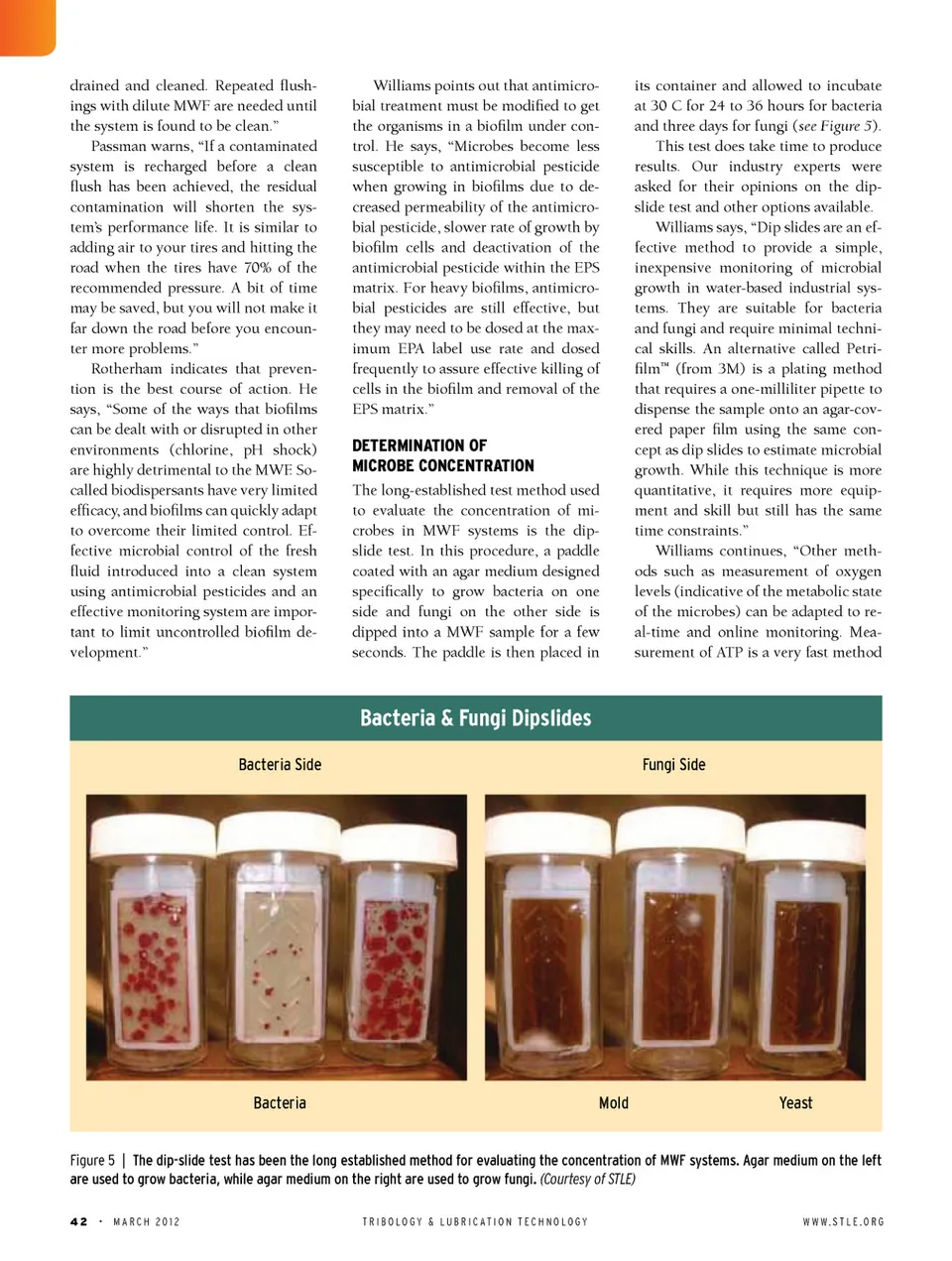 drained and cleaned. Repeated flushings with dilute MWF are needed until the system is found to be clean."

Passman warns, "If a contaminated system is recharged before a clean flush has been achieved, the residual contamination will shorten the system's performance life. It is similar to adding air to your tires and hitting the road when the tires have 70% of the recommended pressure. A bit of time may be saved, but you will not make it far down the road before you encounter more problems."

Rotherham indicates that prevention is the best course of action. He says, "Some of the ways that biofilms can be dealt with or disrupted in other environments (chlorine, pH shock) are highly detrimental to the MWF. So-called biodispersants have very limited efficacy, and biofilms can quickly adapt to overcome their limited control. Effective microbial control of the fresh fluid introduced into a clean system using antimicrobial pesticides and an effective monitoring system are important to limit uncontrolled biofilm development."

Williams points out that antimicrobial treatment must be modified to get the organisms in a biofilm under control. He says, "Microbes become less susceptible to antimicrobial pesticide when growing in biofilms due to decreased permeability of the antimicrobial pesticide, slower rate of growth by biofilm cells and deactivation of the antimicrobial pesticide within the EPS matrix. For heavy biofilms, antimicrobial pesticides are still effective, but they may need to be dosed at the maximum EPA label use rate and dosed frequently to assure effective killing of cells in the biofilm and removal of the EPS matrix."

DETERMINATION OF MICROBE CONCENTRATION

The long-established test method used to evaluate the concentration of microbes in MWF systems is the dip-slide test. In this procedure, a paddle coated with an agar medium designed specifically to grow bacteria on one side and fungi on the other side is dipped into a MWF sample for a few seconds. The paddle is then placed in its container and allowed to incubate at 30 C for 24 to 36 hours for bacteria and three days for fungi (see Figure 5).

This test does take time to produce results. Our industry experts were asked for their opinions on the dip-slide test and other options available.

Williams says, "Dip slides are an effective method to provide a simple, inexpensive monitoring of microbial growth in water-based industrial systems. They are suitable for bacteria and fungi and require minimal technical skills. An alternative called Petrifilm™ (from 3M) is a plating method that requires a one-milliliter pipette to dispense the sample onto an agar-covered paper film using the same concept as dip slides to estimate microbial growth. While this technique is more quantitative, it requires more equipment and skill but still has the same time constraints."

Williams continues, "Other methods such as measurement of oxygen levels (indicative of the metabolic state of the microbes) can be adapted to real-time and online monitoring. Measurement of ATP is a very fast method

Bacteria & Fungi Dipslides

Bacteria Side

Fungi Side

Bacteria

Mold

Yeast

Figure 5 | The dip-slide test has been the long established method for evaluating the concentration of MWF systems. Agar medium on the left are used to grow bacteria, while agar medium on the right are used to grow fungi. (Courtesy of STLE)

42 · MARCH 2012

TRIBOLOGY & LUBRICATION TECHNOLOGY

WWW.STLE.ORG